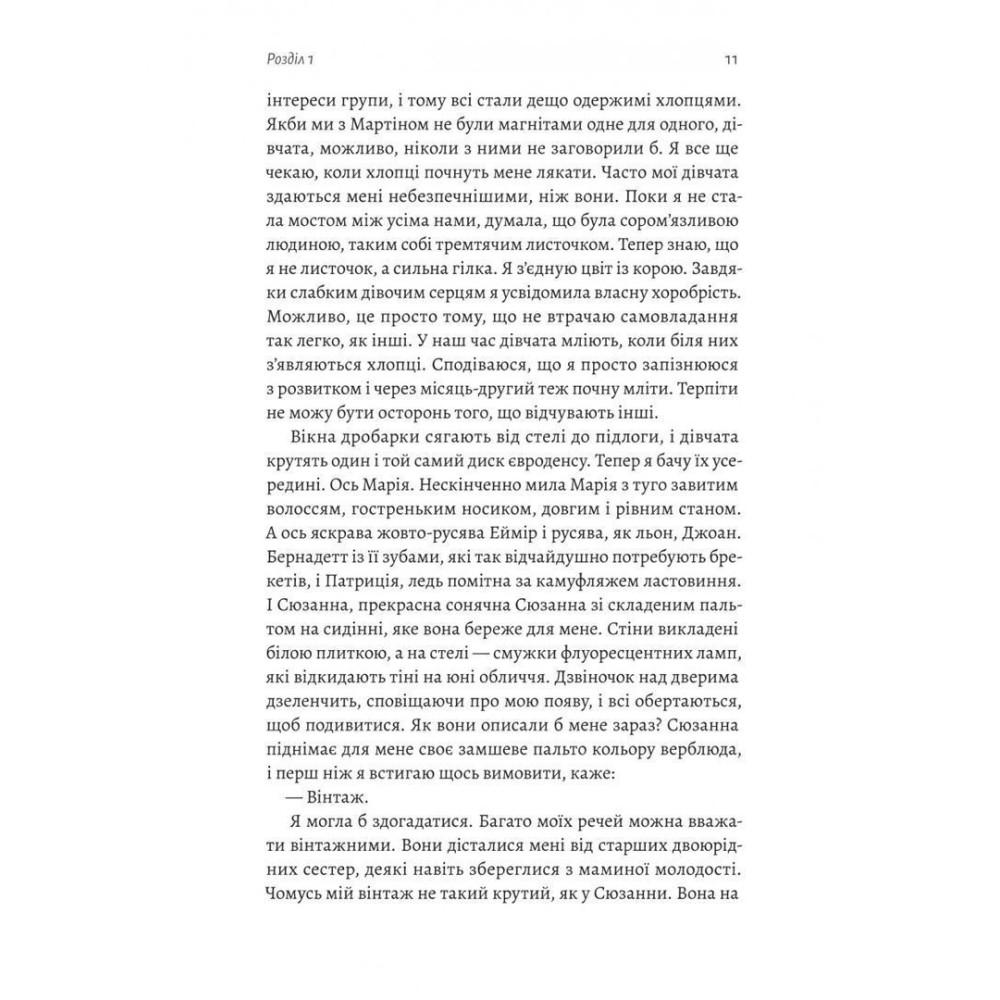 Розділ 1

11

інтереси групи, і тому всі стали дещо одержимі хлопцями. Якби ми з Мартіном не були магнітами одне для одного, дівчата, можливо, ніколи з ними не заговорили б. Я все ще чекаю, коли хлопці почнуть мене лякати. Часто мої дівчата здаються мені небезпечнішими, ніж вони. Поки я не стала мостом між усіма нами, думала, що була сором'язливою людиною, таким собі тремтячим листочком. Тепер знаю, що я не листочок, а сильна гілка. Я з'єдную цвіт із корою. Завдяки слабким дівочим серцям я усвідомила власну хоробрість. Можливо, це просто тому, що не втрачаю самовладання так легко, як інші. У наш час дівчата мліють, коли біля них з'являються хлопці. Сподіваюся, що я просто запізнююся з розвитком і через місяць-другий теж почну мліти. Терпіти не можу бути осторонь того, що відчувають інші.

Вікна дробарки сягають від стелі до підлоги, і дівчата крутять один і той самий диск євроденсу. Тепер я бачу їх усередині. Ось Марія. Нескінченно мила Марія з туго завитим волоссям, гостреньким носиком, довгим і рівним станом. А ось яскрава жовто-русява Еймір і русява, як льон, Джоан. Бернадетт із її зубами, які так відчайдушно потребують брекетів, і Патриція, ледь помітна за камуфляжем ластовиння. І Сюзанна, прекрасна сонячна Сюзанна зі складеним пальтом на сидінні, яке вона береже для мене. Стіни викладені білою плиткою, а на стелі — смужки флуоресцентних ламп, які відкидають тіні на юні обличчя. Дзвіночок над дверима дзеленчить, сповіщаючи про мою появу, і всі обертаються, щоб подивитися. Як вони описали б мене зараз? Сюзанна піднімає для мене своє замшеве пальто кольору верблюда, і перш ніж я встигаю щось вимовити, каже:

— Вінтаж.

Я могла б здогадатися. Багато моїх речей можна вважати вінтажними. Вони дісталися мені від старших двоюрідних сестер, деякі навіть збереглися з маминої молодості. Чомусь мій вінтаж не такий крутий, як у Сюзанни. Вона на